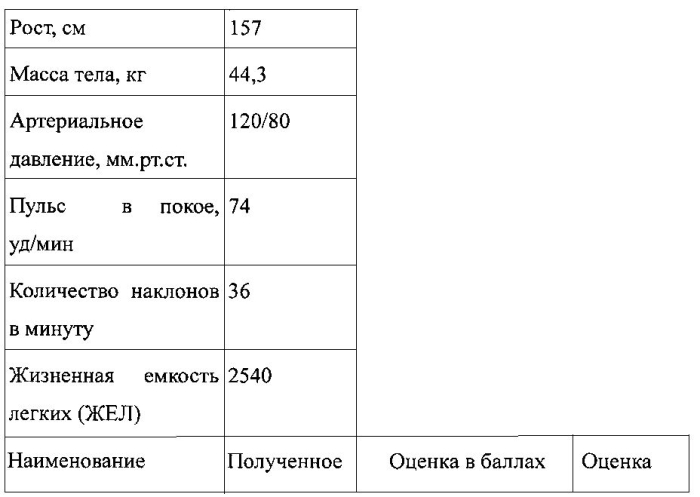 | Рост, см | 157 | | |
|---|---|---|---|
| Масса тела, кг | 44,3 | | |
| Артериальное давление, мм.рт.ст. | 120/80 | | |
| Пульс в покое, уд/мин | 74 | | |
| Количество наклонов в минуту | 36 | | |
| Жизненная емкость легких (ЖЕЛ) | 2540 | | |
| Наименование | Полученное | Оценка в баллах | Оценка |